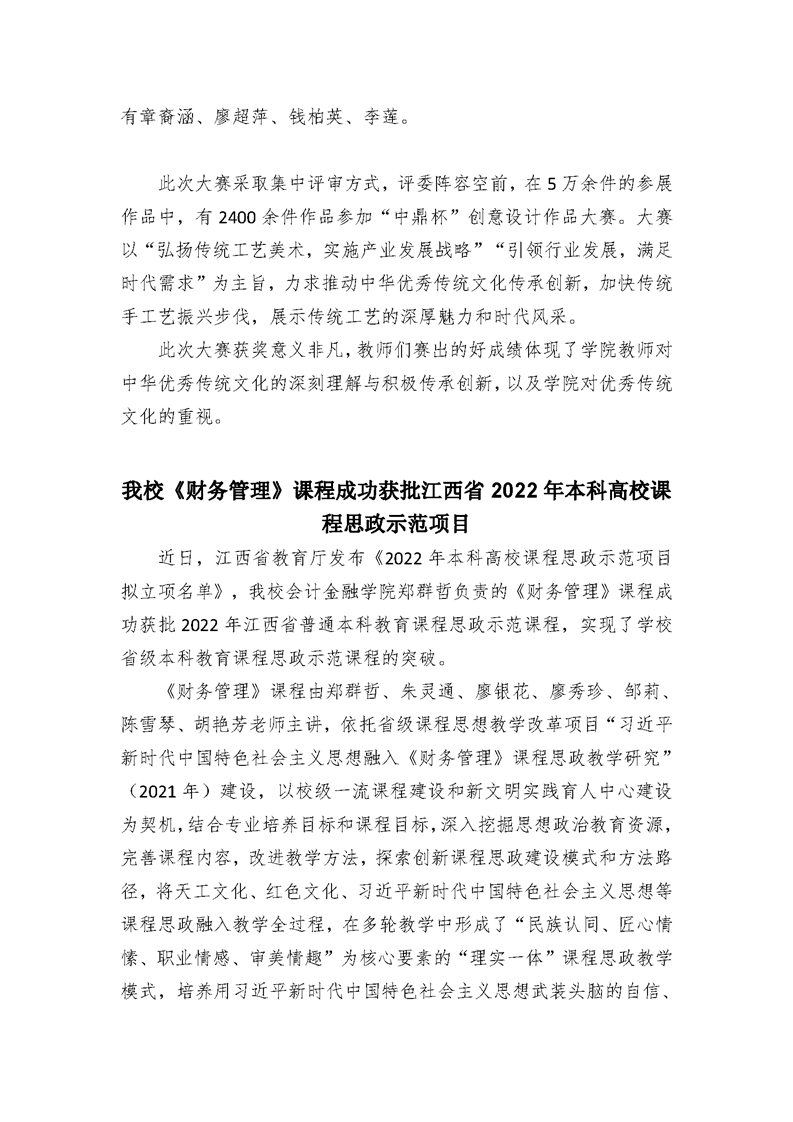 有章裔涵、廖超萍、钱柏英、李莲。

此次大赛采取集中评审方式，评委阵容空前，在5万余件的参展作品中，有2400余件作品参加“中鼎杯”创意设计作品大赛。大赛以“弘扬传统工艺美术，实施产业发展战略”“引领行业发展，满足时代需求”为主旨，力求推动中华优秀传统文化传承创新，加快传统手工艺振兴步伐，展示传统工艺的深厚魅力和时代风采。

此次大赛获奖意义非凡，教师们赛出的好成绩体现了学院教师对中华优秀传统文化的深刻理解与积极传承创新，以及学院对优秀传统文化的重视。

我校《财务管理》课程成功获批江西省2022年本科高校课程思政示范项目

近日，江西省教育厅发布《2022年本科高校课程思政示范项目拟立项名单》，我校会计金融学院郑群哲负责的《财务管理》课程成功获批2022年江西省普通本科教育课程思政示范课程，实现了学校省级本科教育课程思政示范课程的突破。

《财务管理》课程由郑群哲、朱灵通、廖银花、廖秀珍、邹莉、陈雪琴、胡艳芳老师主讲，依托省级课程思想教学改革项目“习近平新时代中国特色社会主义思想融入《财务管理》课程思政教学研究”（2021年）建设，以校级一流课程建设和新文明实践育人中心建设为契机，结合专业培养目标和课程目标，深入挖掘思想政治教育资源，完善课程内容，改进教学方法，探索创新课程思政建设模式和方法路径，将天工文化、红色文化、习近平新时代中国特色社会主义思想等课程思政融入教学全过程，在多轮教学中形成了“民族认同、匠心情愫、职业情感、审美情趣”为核心要素的“理实一体”课程思政教学模式，培养用习近平新时代中国特色社会主义思想武装头脑的自信、